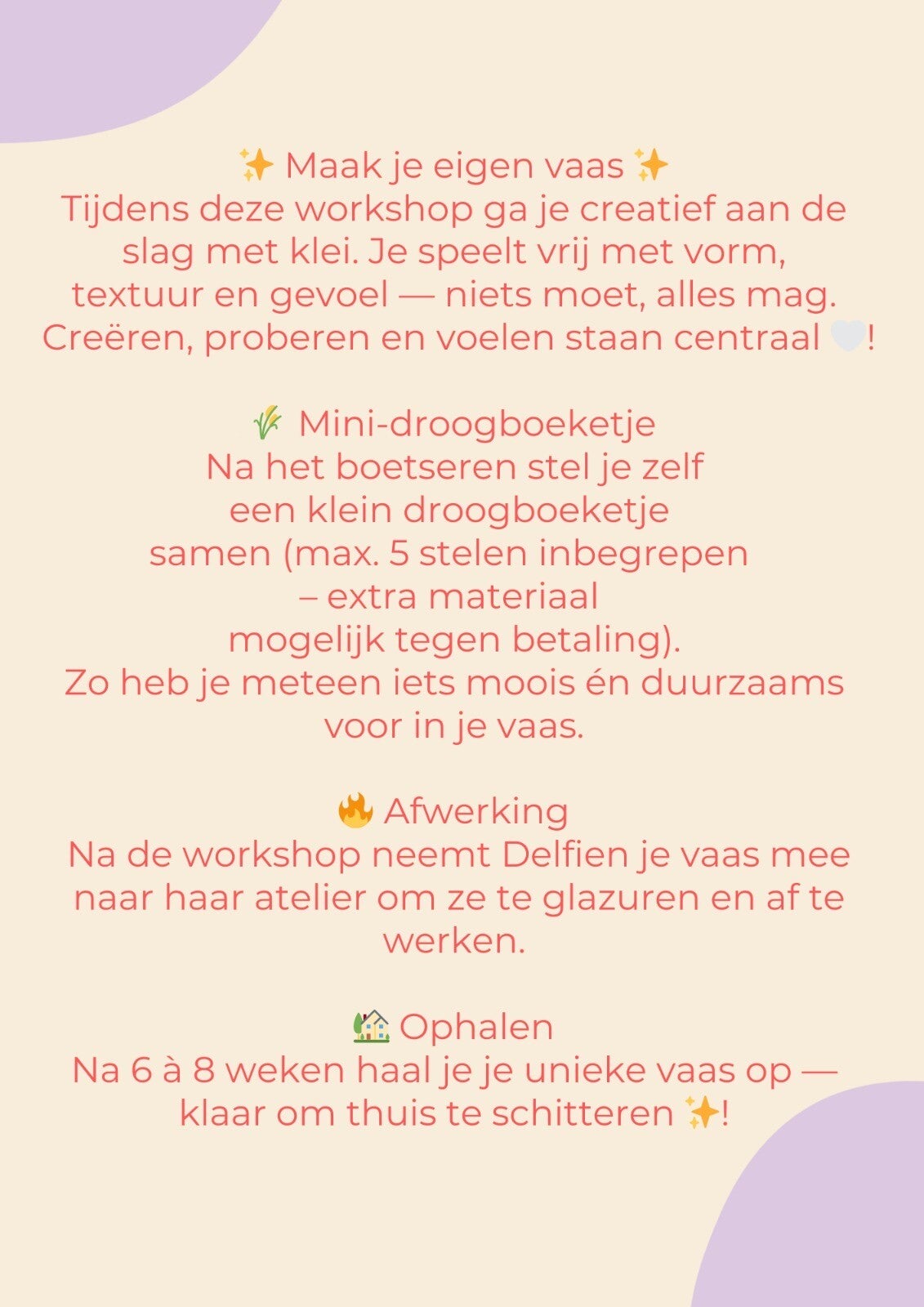 ✨ Maak je eigen vaas ✨
Tijdens deze workshop ga je creatief aan de slag met klei. Je speelt vrij met vorm, textuur en gevoel — niets moet, alles mag. Creëren, proberen en voelen staan centraal 🤍!

🌾 Mini-droogboeketje
Na het boetseren stel je zelf een klein droogboeketje samen (max. 5 stelen inbegrepen – extra materiaal mogelijk tegen betaling). Zo heb je meteen iets moois én duurzaams voor in je vaas.

🔥 Afwerking
Na de workshop neemt Delfien je vaas mee naar haar atelier om ze te glazuren en af te werken.

🏡 Ophalen
Na 6 à 8 weken haal je je unieke vaas op — klaar om thuis te schitteren ✨!